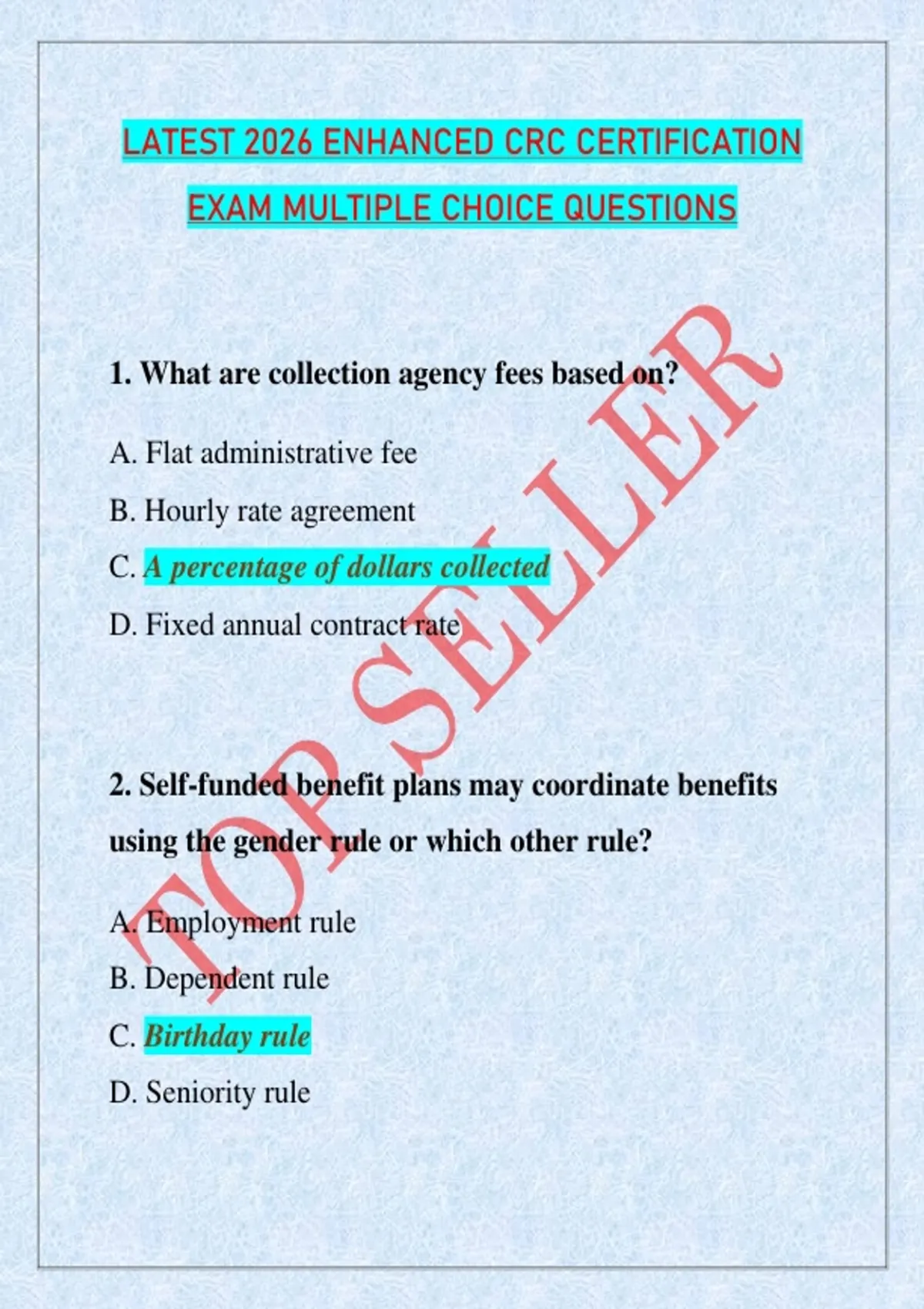 LATEST 2026 ENHANCED CRC CERTIFICATION EXAM MULTIPLE CHOICE QUESTIONS

1. What are collection agency fees based on?

A. Flat administrative fee

B. Hourly rate agreement

C. A percentage of dollars collected

D. Fixed annual contract rate

2. Self-funded benefit plans may coordinate benefits using the gender rule or which other rule?

A. Employment rule

B. Dependent rule

C. Birthday rule

D. Seniority rule

TOP SELLER